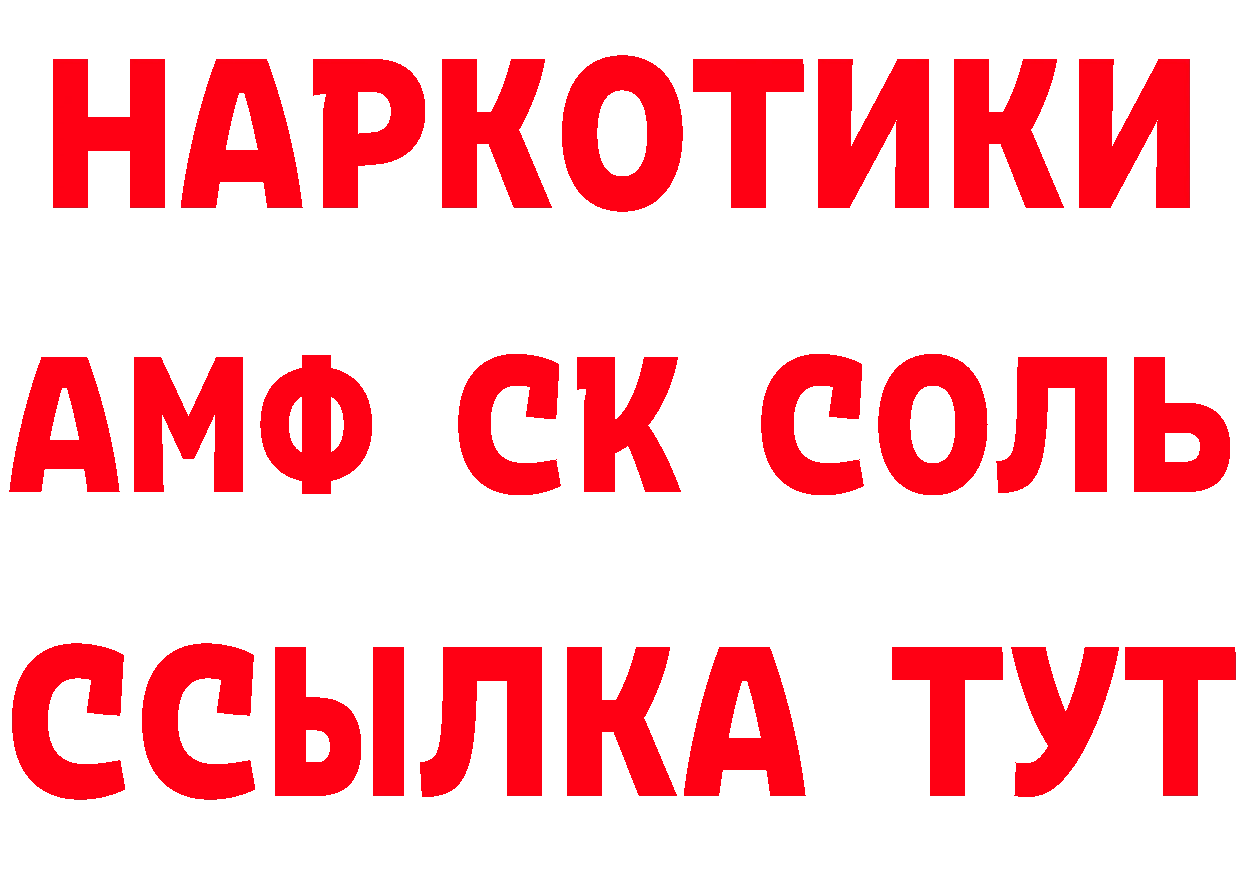 НАРКОТИКИ

АМФ СК СОЛЬ

ССЫЛКА ТУТ